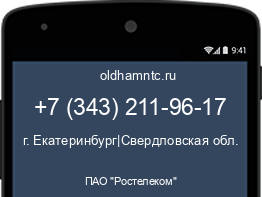 9:41

oldhamntc.ru

+7 (343) 211-96-17

г. Екатеринбург|Свердловская обл.

ПАО "Ростелеком"